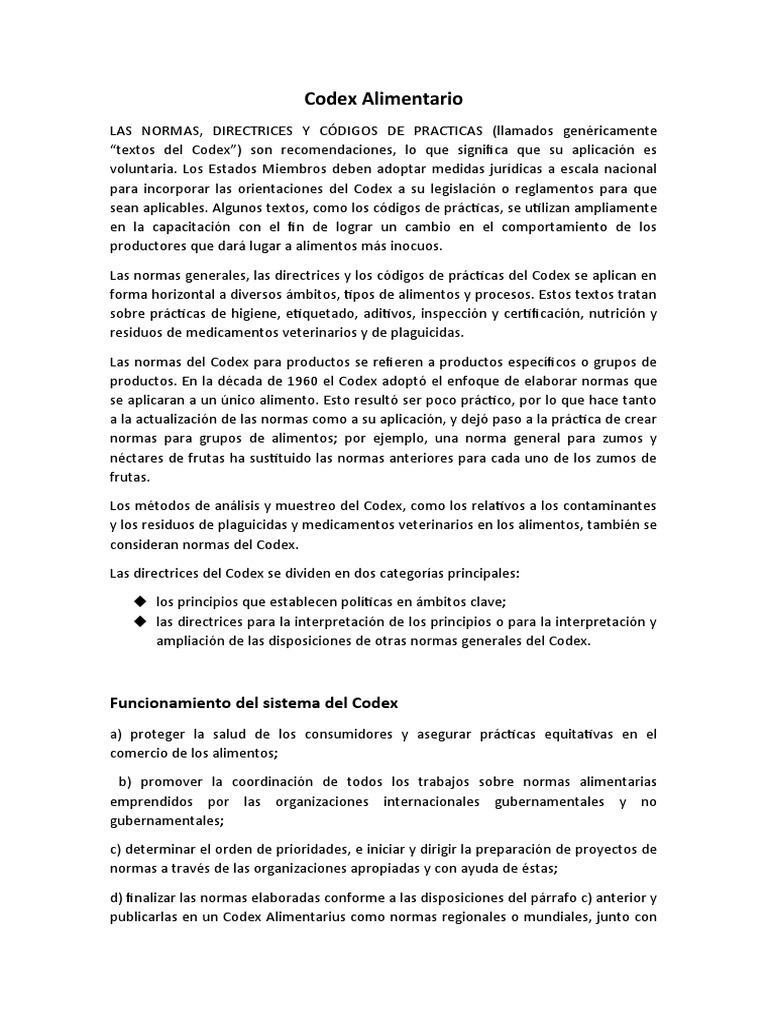 Codex Alimentario

LAS NORMAS, DIRECTRICES Y CÓDIGOS DE PRACTICAS (llamados genéricamente “textos del Codex”) son recomendaciones, lo que significa que su aplicación es voluntaria. Los Estados Miembros deben adoptar medidas jurídicas a escala nacional para incorporar las orientaciones del Codex a su legislación o reglamentos para que sean aplicables. Algunos textos, como los códigos de prácticas, se utilizan ampliamente en la capacitación con el fin de lograr un cambio en el comportamiento de los productores que dará lugar a alimentos más inocuos.

Las normas generales, las directrices y los códigos de prácticas del Codex se aplican en forma horizontal a diversos ámbitos, tipos de alimentos y procesos. Estos textos tratan sobre prácticas de higiene, etiquetado, aditivos, inspección y certificación, nutrición y residuos de medicamentos veterinarios y de plaguicidas.

Las normas del Codex para productos se refieren a productos específicos o grupos de productos. En la década de 1960 el Codex adoptó el enfoque de elaborar normas que se aplicaran a un único alimento. Esto resultó ser poco práctico, por lo que hace tanto a la actualización de las normas como a su aplicación, y dejó paso a la práctica de crear normas para grupos de alimentos; por ejemplo, una norma general para zumos y néctares de frutas ha sustituido las normas anteriores para cada uno de los zumos de frutas.

Los métodos de análisis y muestreo del Codex, como los relativos a los contaminantes y los residuos de plaguicidas y medicamentos veterinarios en los alimentos, también se consideran normas del Codex.

Las directrices del Codex se dividen en dos categorías principales:

◆ los principios que establecen políticas en ámbitos clave;
◆ las directrices para la interpretación de los principios o para la interpretación y ampliación de las disposiciones de otras normas generales del Codex.

Funcionamiento del sistema del Codex

a) proteger la salud de los consumidores y asegurar prácticas equitativas en el comercio de los alimentos;

b) promover la coordinación de todos los trabajos sobre normas alimentarias emprendidos por las organizaciones internacionales gubernamentales y no gubernamentales;

c) determinar el orden de prioridades, e iniciar y dirigir la preparación de proyectos de normas a través de las organizaciones apropiadas y con ayuda de éstas;

d) finalizar las normas elaboradas conforme a las disposiciones del párrafo c) anterior y publicarlas en un Codex Alimentarius como normas regionales o mundiales, junto con